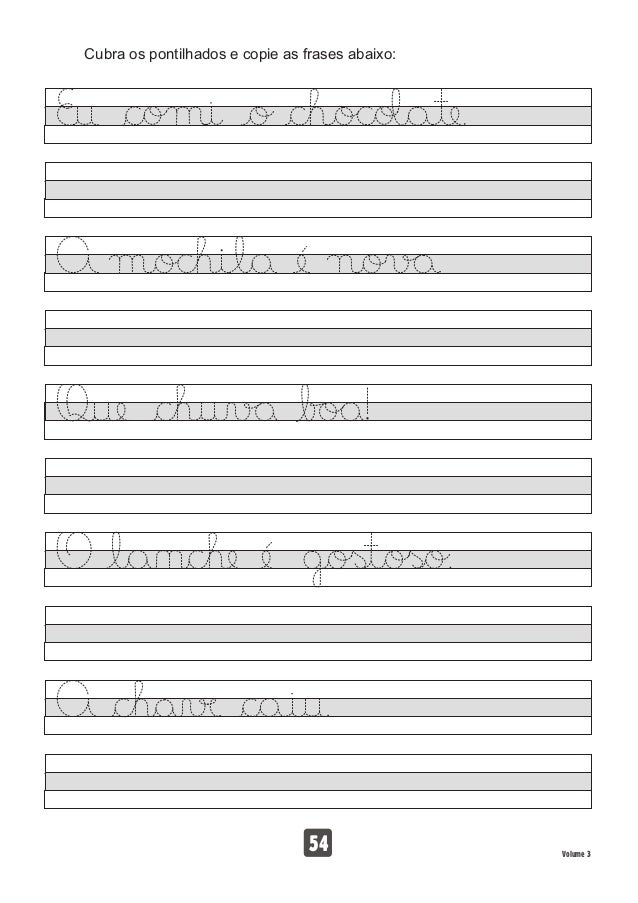 Cubra os pontilhados e copie as frases abaixo:

Eu comi o chocolate.

A mochila é nova

Que chuva boa!

O lanche é gostoso.

A chave caiu.

54

Volume 3